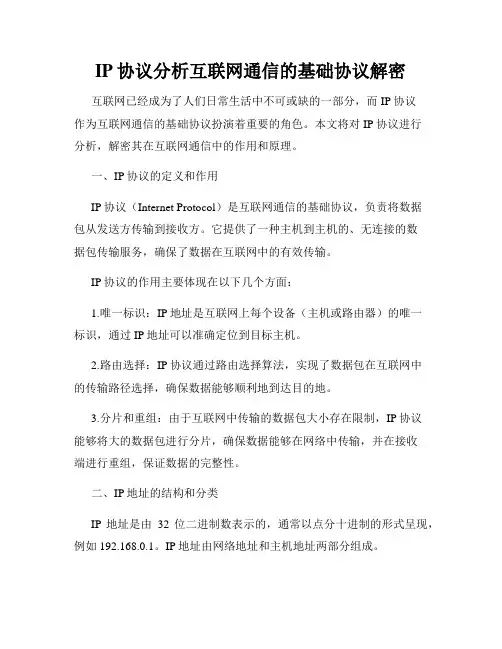 IP 协议分析互联网通信的基础协议解密

互联网已经成为了人们日常生活中不可或缺的一部分，而 IP 协议作为互联网通信的基础协议扮演着重要的角色。本文将对 IP 协议进行分析，解密其在互联网通信中的作用和原理。

一、IP 协议的定义和作用

IP 协议（Internet Protocol）是互联网通信的基础协议，负责将数据包从发送方传输到接收方。它提供了一种主机到主机的、无连接的数据包传输服务，确保了数据在互联网中的有效传输。

IP 协议的作用主要体现在以下几个方面：

1.唯一标识：IP 地址是互联网上每个设备（主机或路由器）的唯一标识，通过 IP 地址可以准确定位到目标主机。

2.路由选择：IP 协议通过路由选择算法，实现了数据包在互联网中的传输路径选择，确保数据能够顺利地到达目的地。

3.分片和重组：由于互联网中传输的数据包大小存在限制，IP 协议能够将大的数据包进行分片，确保数据能够在网络中传输，并在接收端进行重组，保证数据的完整性。

二、IP 地址的结构和分类

IP 地址是由 32 位二进制数表示的，通常以点分十进制的形式呈现，例如 192.168.0.1。IP 地址由网络地址和主机地址两部分组成。